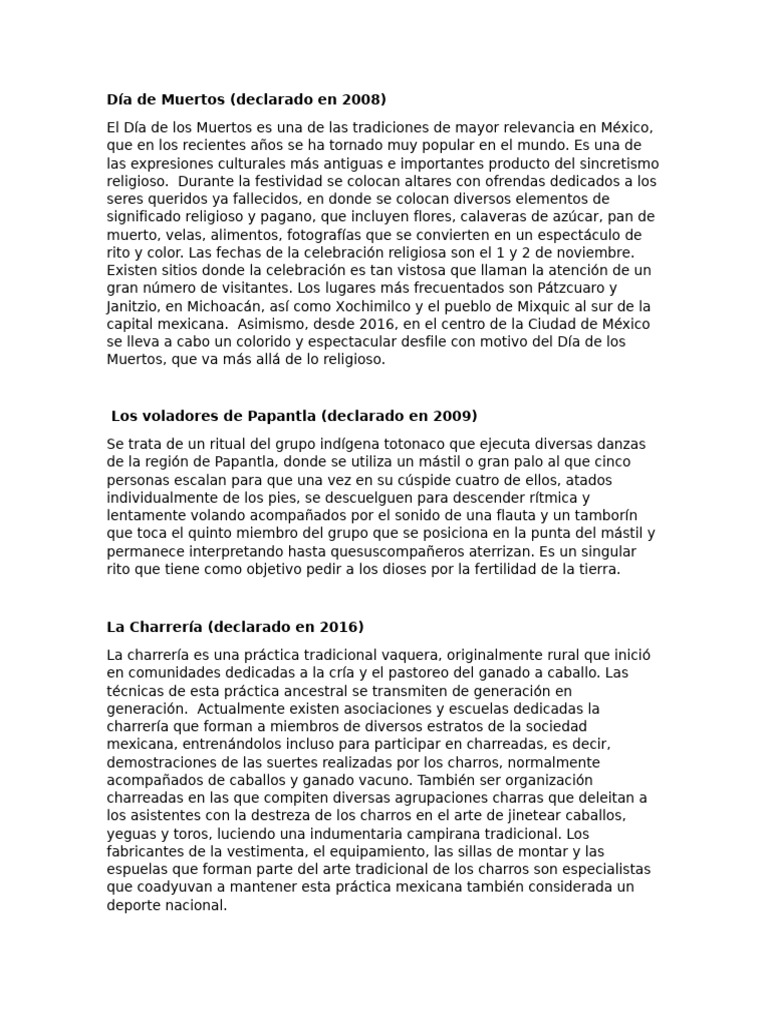 Día de Muertos (declarado en 2008)

El Día de los Muertos es una de las tradiciones de mayor relevancia en México, que en los recientes años se ha tornado muy popular en el mundo. Es una de las expresiones culturales más antiguas e importantes producto del sincretismo religioso. Durante la festividad se colocan altares con ofrendas dedicados a los seres queridos ya fallecidos, en donde se colocan diversos elementos de significado religioso y pagano, que incluyen flores, calaveras de azúcar, pan de muerto, velas, alimentos, fotografías que se convierten en un espectáculo de rito y color. Las fechas de la celebración religiosa son el 1 y 2 de noviembre. Existen sitios donde la celebración es tan vistosa que llaman la atención de un gran número de visitantes. Los lugares más frecuentados son Pátzcuaro y Janitzio, en Michoacán, así como Xochimilco y el pueblo de Mixquic al sur de la capital mexicana. Asimismo, desde 2016, en el centro de la Ciudad de México se lleva a cabo un colorido y espectacular desfile con motivo del Día de los Muertos, que va más allá de lo religioso.

Los voladores de Papantla (declarado en 2009)

Se trata de un ritual del grupo indígena totonaco que ejecuta diversas danzas de la región de Papantla, donde se utiliza un mástil o gran palo al que cinco personas escalan para que una vez en su cúspide cuatro de ellos, atados individualmente de los pies, se descuelguen para descender rítmica y lentamente volando acompañados por el sonido de una flauta y un tamborín que toca el quinto miembro del grupo que se posiciona en la punta del mástil y permanece interpretando hasta quesuscompañeros aterrizan. Es un singular rito que tiene como objetivo pedir a los dioses por la fertilidad de la tierra.

La Charrería (declarado en 2016)

La charrería es una práctica tradicional vaquera, originalmente rural que inició en comunidades dedicadas a la cría y el pastoreo del ganado a caballo. Las técnicas de esta práctica ancestral se transmiten de generación en generación. Actualmente existen asociaciones y escuelas dedicadas la charrería que forman a miembros de diversos estratos de la sociedad mexicana, entrenándolos incluso para participar en charreadas, es decir, demostraciones de las suertes realizadas por los charros, normalmente acompañados de caballos y ganado vacuno. También ser organización charreadas en las que compiten diversas agrupaciones charras que deleitan a los asistentes con la destreza de los charros en el arte de jinetear caballos, yeguas y toros, luciendo una indumentaria campirana tradicional. Los fabricantes de la vestimenta, el equipamiento, las sillas de montar y las espuelas que forman parte del arte tradicional de los charros son especialistas que coadyuvan a mantener esta práctica mexicana también considerada un deporte nacional.